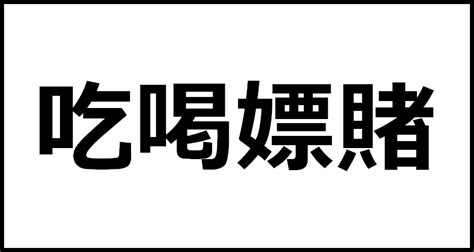 吃喝嫖賭